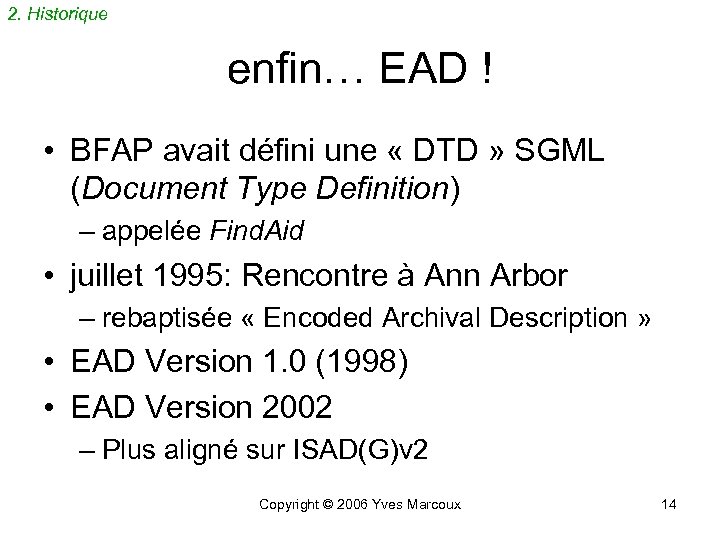 2. Historique

enfin… EAD !

• BFAP avait défini une « DTD » SGML (Document Type Definition)
– appelée FindAid
• juillet 1995: Rencontre à Ann Arbor
– rebaptisée « Encoded Archival Description »
• EAD Version 1.0 (1998)
• EAD Version 2002
– Plus aligné sur ISAD(G)v2

Copyright © 2006 Yves Marcoux

14